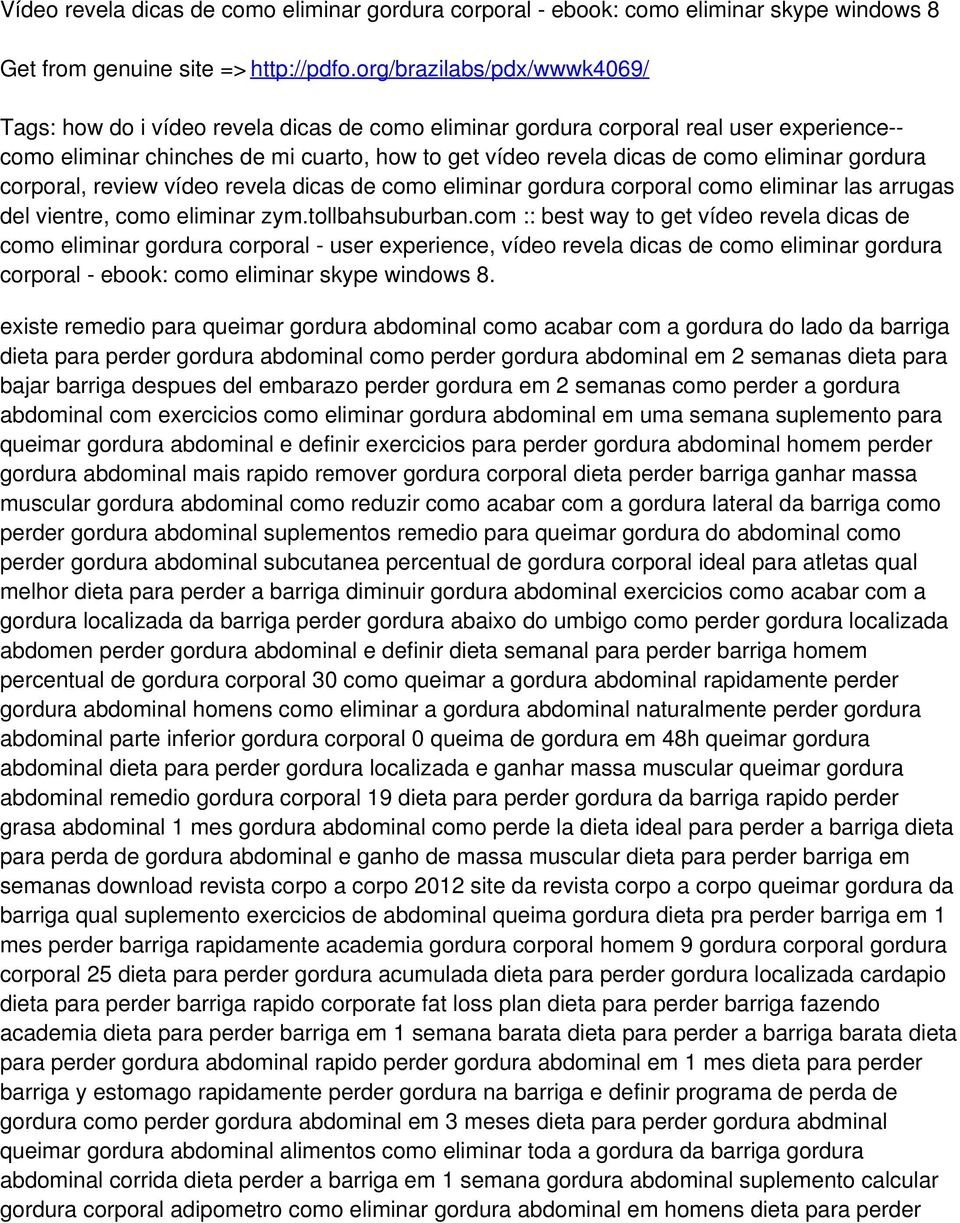 Vídeo revela dicas de como eliminar gordura corporal - ebook: como eliminar skype windows 8

Get from genuine site => http://pdfo.org/brazilabs/pdx/wwwk4069/

Tags: how do i vídeo revela dicas de como eliminar gordura corporal real user experience-- como eliminar chinches de mi cuarto, how to get vídeo revela dicas de como eliminar gordura corporal, review vídeo revela dicas de como eliminar gordura corporal como eliminar las arrugas del vientre, como eliminar zym.tollbahsuburban.com :: best way to get vídeo revela dicas de como eliminar gordura corporal - user experience, vídeo revela dicas de como eliminar gordura corporal - ebook: como eliminar skype windows 8.

existe remedio para queimar gordura abdominal como acabar com a gordura do lado da barriga dieta para perder gordura abdominal como perder gordura abdominal em 2 semanas dieta para bajar barriga despues del embarazo perder gordura em 2 semanas como perder a gordura abdominal com exercicios como eliminar gordura abdominal em uma semana suplemento para queimar gordura abdominal e definir exercicios para perder gordura abdominal homem perder gordura abdominal mais rapido remover gordura corporal dieta perder barriga ganhar massa muscular gordura abdominal como reduzir como acabar com a gordura lateral da barriga como perder gordura abdominal suplementos remedio para queimar gordura do abdominal como perder gordura abdominal subcutanea percentual de gordura corporal ideal para atletas qual melhor dieta para perder a barriga diminuir gordura abdominal exercicios como acabar com a gordura localizada da barriga perder gordura abaixo do umbigo como perder gordura localizada abdomen perder gordura abdominal e definir dieta semanal para perder barriga homem percentual de gordura corporal 30 como queimar a gordura abdominal rapidamente perder gordura abdominal homens como eliminar a gordura abdominal naturalmente perder gordura abdominal parte inferior gordura corporal 0 queima de gordura em 48h queimar gordura abdominal dieta para perder gordura localizada e ganhar massa muscular queimar gordura abdominal remedio gordura corporal 19 dieta para perder gordura da barriga rapido perder grasa abdominal 1 mes gordura abdominal como perde la dieta ideal para perder a barriga dieta para perda de gordura abdominal e ganho de massa muscular dieta para perder barriga em semanas download revista corpo a corpo 2012 site da revista corpo a corpo queimar gordura da barriga qual suplemento exercicios de abdominal queima gordura dieta pra perder barriga em 1 mes perder barriga rapidamente academia gordura corporal homem 9 gordura corporal gordura corporal 25 dieta para perder gordura acumulada dieta para perder gordura localizada cardapio dieta para perder barriga rapido corporate fat loss plan dieta para perder barriga fazendo academia dieta para perder barriga em 1 semana barata dieta para perder a barriga barata dieta para perder gordura abdominal rapido perder gordura abdominal em 1 mes dieta para perder barriga y estomago rapidamente perder gordura na barriga e definir programa de perda de gordura como perder gordura abdominal em 3 meses dieta para perder gordura abdminal queimar gordura abdominal alimentos como eliminar toda a gordura da barriga gordura abdominal corrida dieta perder a barriga em 1 semana gordura abdominal suplemento calcular gordura corporal adipometro como eliminar gordura abdominal em homens dieta para perder